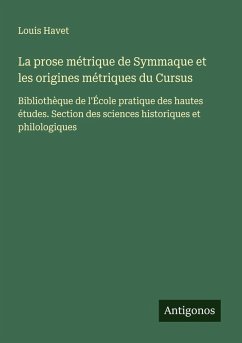 Louis Havet

La prose métrique de Symmaque et les origines métriques du Cursus

Bibliothèque de l'École pratique des hautes études. Section des sciences historiques et philologiques

Antigonos